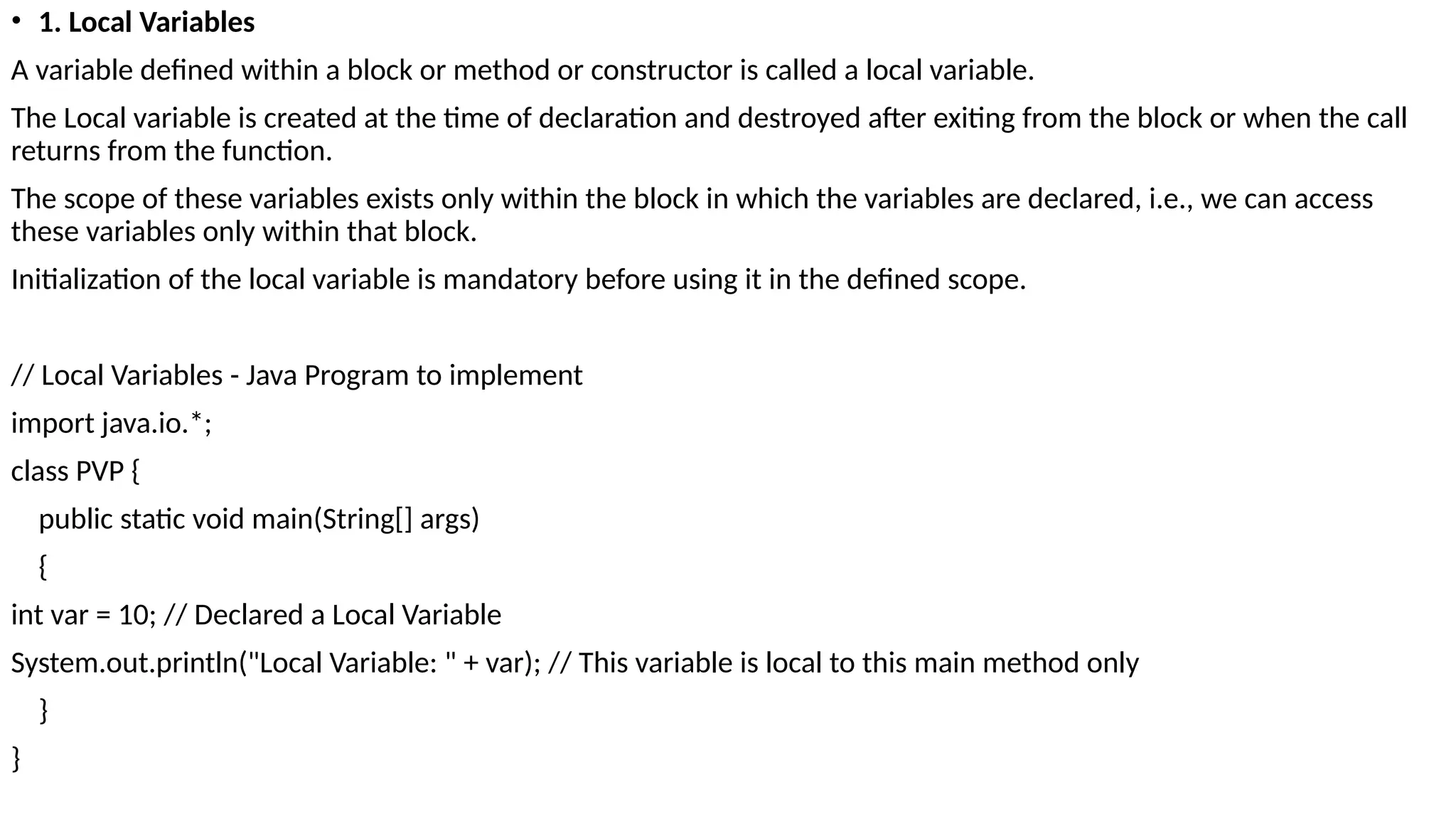 • 1. Local Variables

A variable defined within a block or method or constructor is called a local variable.

The Local variable is created at the time of declaration and destroyed after exiting from the block or when the call returns from the function.

The scope of these variables exists only within the block in which the variables are declared, i.e., we can access these variables only within that block.

Initialization of the local variable is mandatory before using it in the defined scope.

// Local Variables - Java Program to implement
import java.io.*;
class PVP {
    public static void main(String[] args)
    {
int var = 10; // Declared a Local Variable
System.out.println("Local Variable: " + var); // This variable is local to this main method only
    }
}